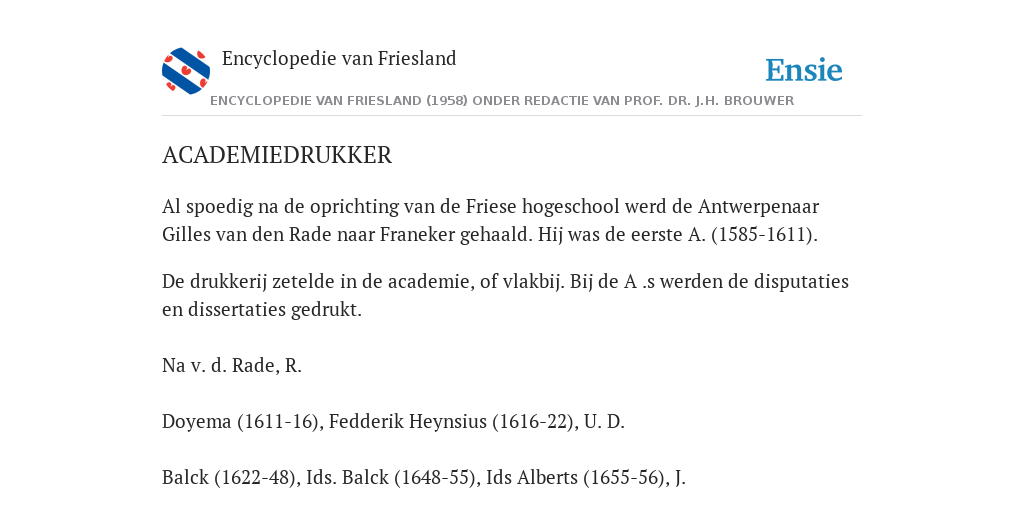 Encyclopedie van Friesland

Ensie

ENCYCLOPEDIE VAN FRIESLAND (1958) ONDER REDACTIE VAN PROF. DR. J.H. BROUWER

ACADEMIEDRUKKER

Al spoedig na de oprichting van de Friese hogeschool werd de Antwerpenaar Gilles van den Rade naar Franeker gehaald. Hij was de eerste A. (1585-1611).

De drukkerij zetelde in de academie, of vlakbij. Bij de A .s werden de disputaties en dissertaties gedrukt.

Na v. d. Rade, R.

Doyema (1611-16), Fedderik Heynsius (1616-22), U. D.

Balck (1622-48), Ids. Balck (1648-55), Ids Alberts (1655-56), J.